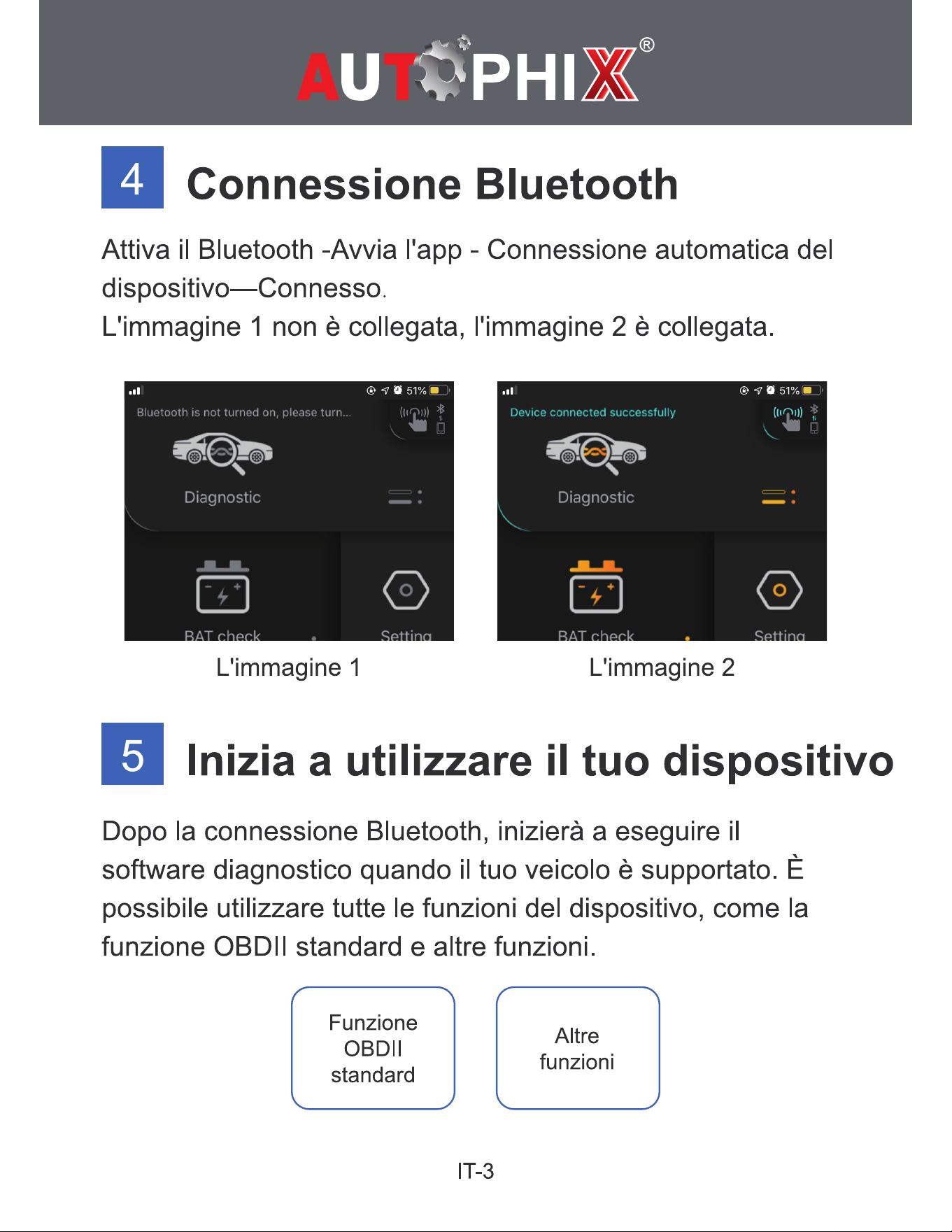 AUTOPHIX®

4 Connessione Bluetooth

Attiva il Bluetooth -Avvia l'app - Connessione automatica del dispositivo—Connesso.
L'immagine 1 non è collegata, l'immagine 2 è collegata.

51%
Bluetooth is not turned on, please turn...
Diagnostic
BAT check
Setting

L'immagine 1

51%
Device connected successfully
Diagnostic
BAT check
Setting

L'immagine 2

5 Inizia a utilizzare il tuo dispositivo

Dopo la connessione Bluetooth, inizierà a eseguire il software diagnostico quando il tuo veicolo è supportato. È possibile utilizzare tutte le funzioni del dispositivo, come la funzione OBDII standard e altre funzioni.

Funzione OBDII standard

Altre funzioni

IT-3